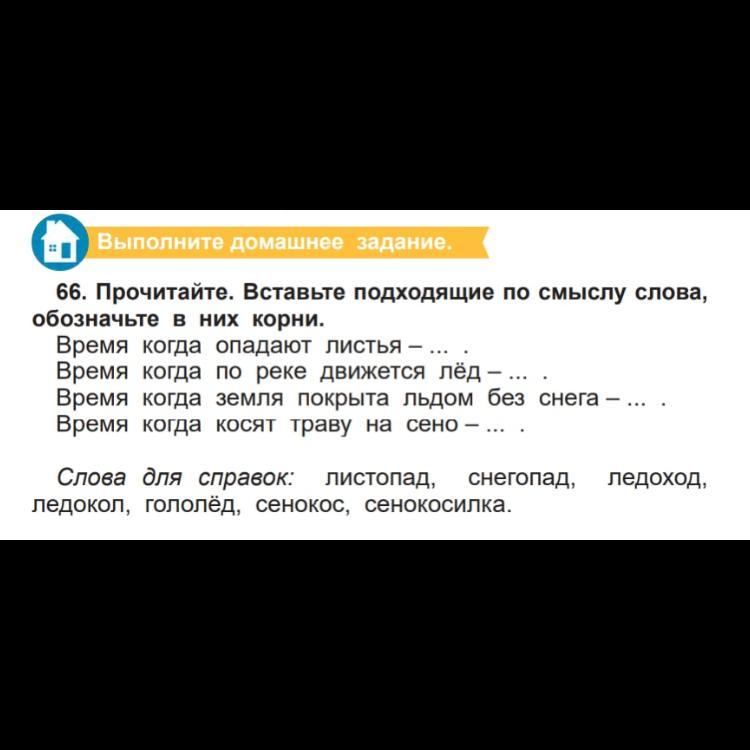 Выполните домашнее задание.

66. Прочитайте. Вставьте подходящие по смыслу слова, обозначьте в них корни.

Время когда опадают листья – ... .
Время когда по реке движется лёд – ... .
Время когда земля покрыта льдом без снега – ... .
Время когда косят траву на сено – ... .

Слова для справок: листопад, снегопад, ледоход, ледокол, гололёд, сенокос, сенокосилка.